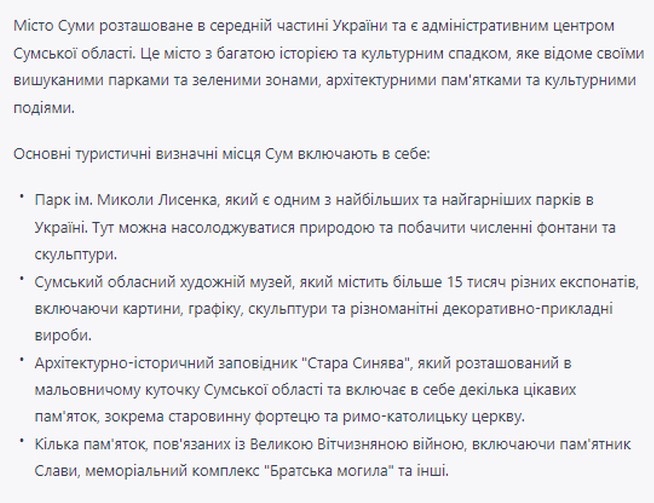 Місто Суми розташоване в середній частині України та є адміністративним центром Сумської області. Це місто з багатою історією та культурним спадком, яке відоме своїми вишуканими парками та зеленими зонами, архітектурними пам'ятками та культурними подіями.

Основні туристичні визначні місця Сум включають в себе:

• Парк ім. Миколи Лисенка, який є одним з найбільших та найгарніших парків в Україні. Тут можна насолоджуватися природою та побачити численні фонтани та скульптури.
• Сумський обласний художній музей, який містить більше 15 тисяч різних експонатів, включаючи картини, графіку, скульптури та різноманітні декоративно-прикладні вироби.
• Архітектурно-історичний заповідник "Стара Синява", який розташований в мальовничому куточку Сумської області та включає в себе декілька цікавих пам'яток, зокрема старовинну фортецю та римо-католицьку церкву.
• Кілька пам'яток, пов'язаних із Великою Вітчизняною війною, включаючи пам'ятник Слави, меморіальний комплекс "Братська могила" та інші.